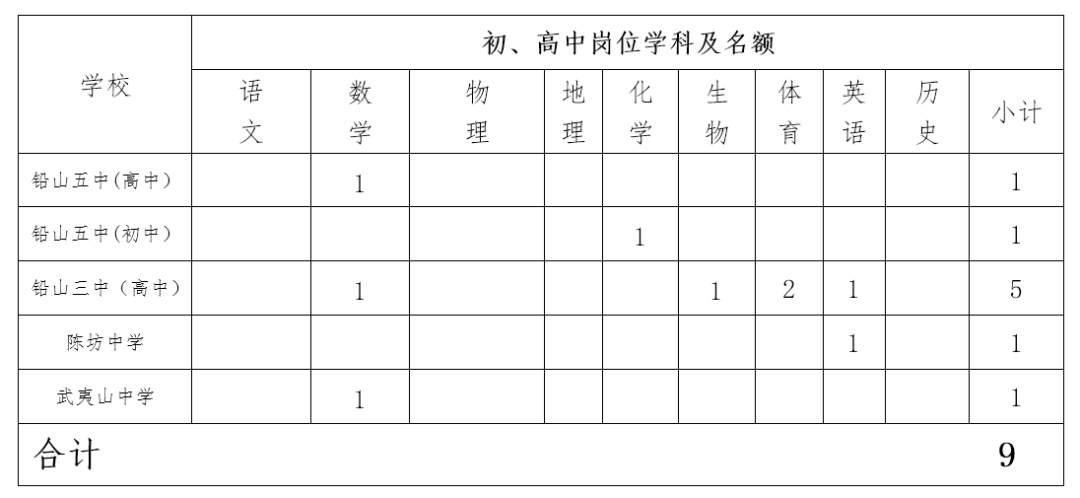 | 学校 | 初、高中岗位学科及名额 | | | | | | | | | |
|---|---|---|---|---|---|---|---|---|---|---|
| | 语文 | 数学 | 物理 | 地理 | 化学 | 生物 | 体育 | 英语 | 历史 | 小计 |
| 铅山五中(高中) | | 1 | | | | | | | | 1 |
| 铅山五中(初中) | | | | | 1 | | | | | 1 |
| 铅山三中（高中） | | 1 | | | | 1 | 2 | 1 | | 5 |
| 陈坊中学 | | | | | | | | 1 | | 1 |
| 武夷山中学 | | 1 | | | | | | | | 1 |
| 合计 | | | | | | | | | | 9 |